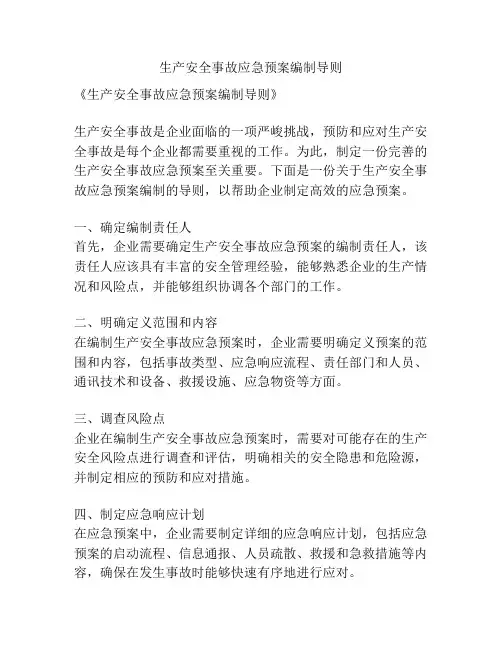 生产安全事故应急预案编制导则

《生产安全事故应急预案编制导则》

生产安全事故是企业面临的一项严峻挑战，预防和应对生产安全事故是每个企业都需要重视的工作。为此，制定一份完善的生产安全事故应急预案至关重要。下面是一份关于生产安全事故应急预案编制的导则，以帮助企业制定高效的应急预案。

一、确定编制责任人
首先，企业需要确定生产安全事故应急预案的编制责任人，该责任人应该具有丰富的安全管理经验，能够熟悉企业的生产情况和风险点，并能够组织协调各个部门的工作。

二、明确定义范围和内容
在编制生产安全事故应急预案时，企业需要明确定义预案的范围和内容，包括事故类型、应急响应流程、责任部门和人员、通讯技术和设备、救援设施、应急物资等方面。

三、调查风险点
企业在编制生产安全事故应急预案时，需要对可能存在的生产安全风险点进行调查和评估，明确相关的安全隐患和危险源，并制定相应的预防和应对措施。

四、制定应急响应计划
在应急预案中，企业需要制定详细的应急响应计划，包括应急预案的启动流程、信息通报、人员疏散、救援和急救措施等内容，确保在发生事故时能够快速有序地进行应对。